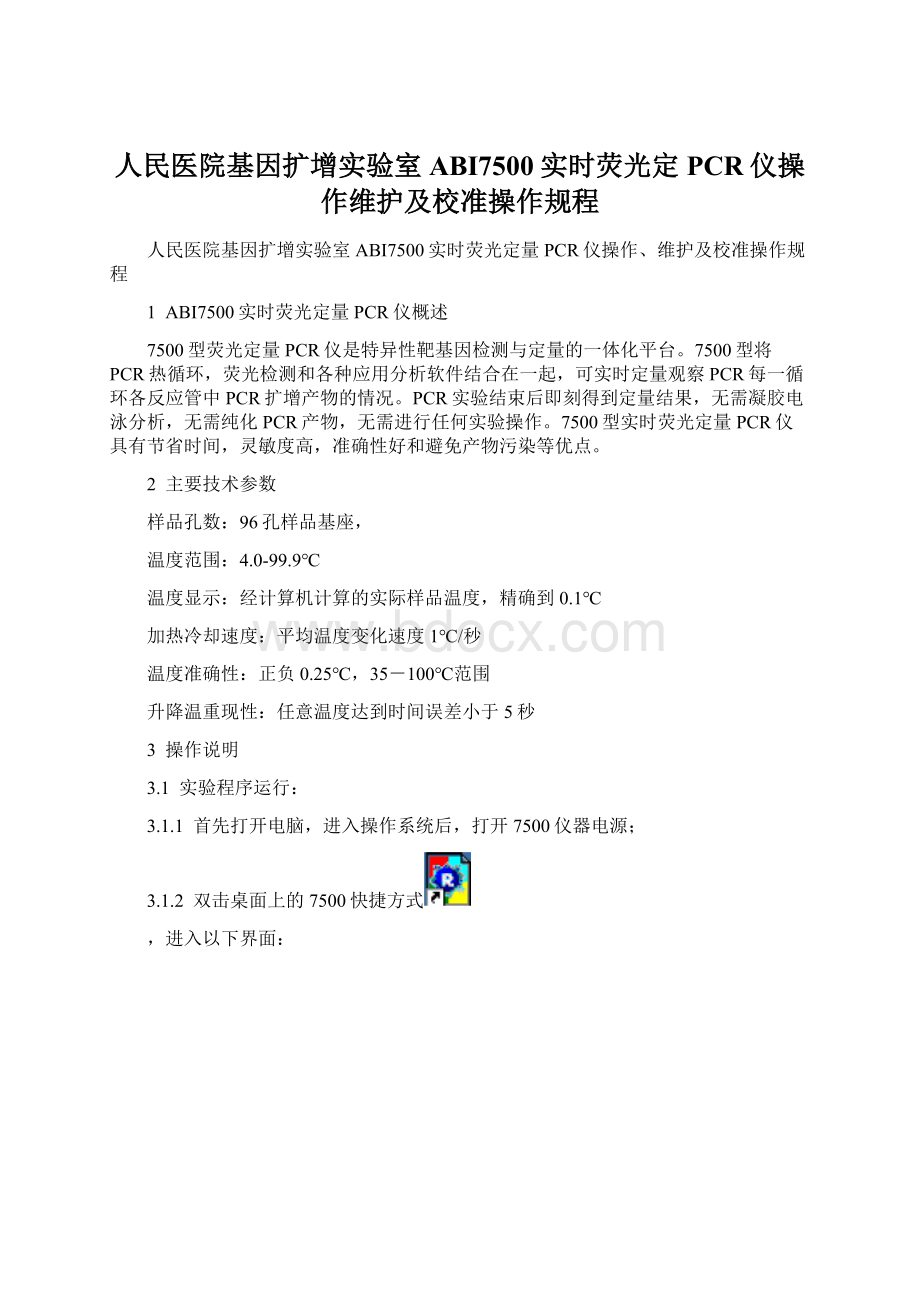 人民医院基因扩增实验室 ABI7500 实时荧光定 PCR 仪操作维护及校准操作规程

人民医院基因扩增实验室 ABI7500 实时荧光定量 PCR 仪操作、维护及校准操作规程

1 ABI7500 实时荧光定量 PCR 仪概述

7500 型荧光定量 PCR 仪是特异性靶基因检测与定量的一体化平台。7500 型将 PCR 热循环，荧光检测和各种应用分析软件结合在一起，可实时定量观察 PCR 每一循环各反应管中 PCR 扩增产物的情况。PCR 实验结束后即刻得到定量结果，无需凝胶电泳分析，无需纯化 PCR 产物，无需进行任何实验操作。7500 型实时荧光定量 PCR 仪具有节省时间，灵敏度高，准确性好和避免产物污染等优点。

2 主要技术参数

样品孔数：96 孔样品基座，

温度范围：4.0-99.9℃

温度显示：经计算机计算的实际样品温度，精确到 0.1℃

加热冷却速度：平均温度变化速度 1℃/秒

温度准确性：正负 0.25℃，35－100℃范围

升降温重现性：任意温度达到时间误差小于 5 秒

3 操作说明

3.1 实验程序运行：

3.1.1 首先打开电脑，进入操作系统后，打开 7500 仪器电源；

3.1.2 双击桌面上的 7500 快捷方式

，进入以下界面：

www.bdocx.com